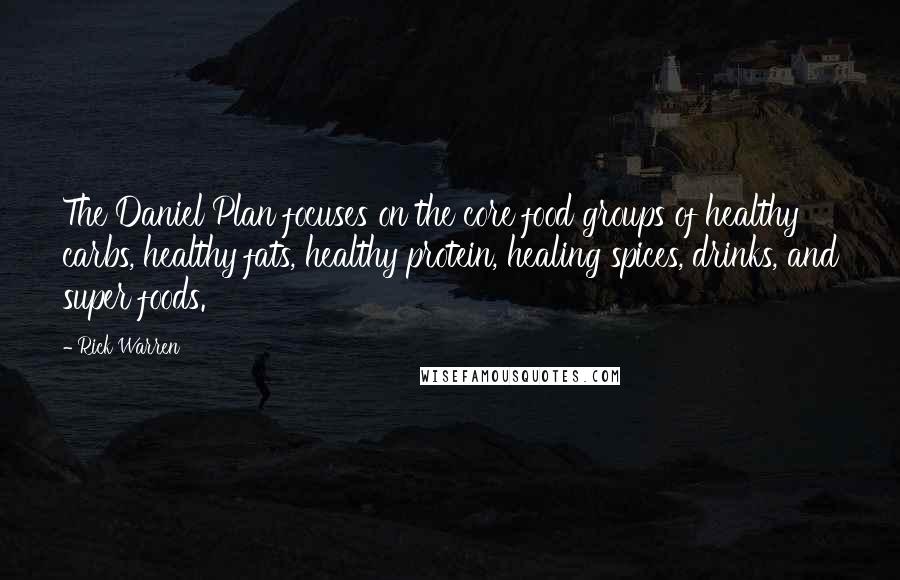 The Daniel Plan focuses on the core food groups of healthy carbs, healthy fats, healthy protein, healing spices, drinks, and super foods.

- Rick Warren

WISEFAMOUSQUOTES.COM